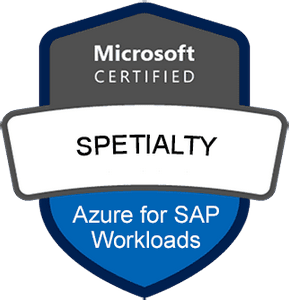 Microsoft
CERTIFIED

SPETIALTY

Azure for SAP Workloads